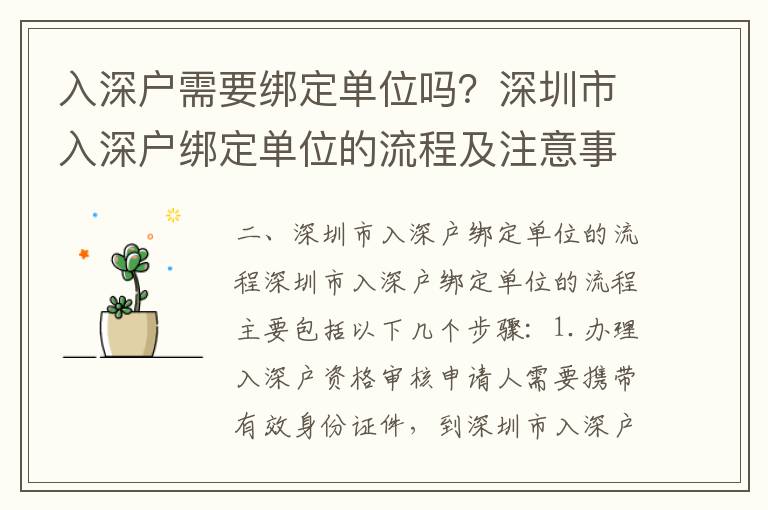 入深户需要绑定单位吗？深圳市入深户绑定单位的流程及注意事

二、深圳市入深户绑定单位的流程深圳市入深户绑定单位的流程主要包括以下几个步骤：1. 办理入深户资格审核申请人需要携带有效身份证件，到深圳市入深户